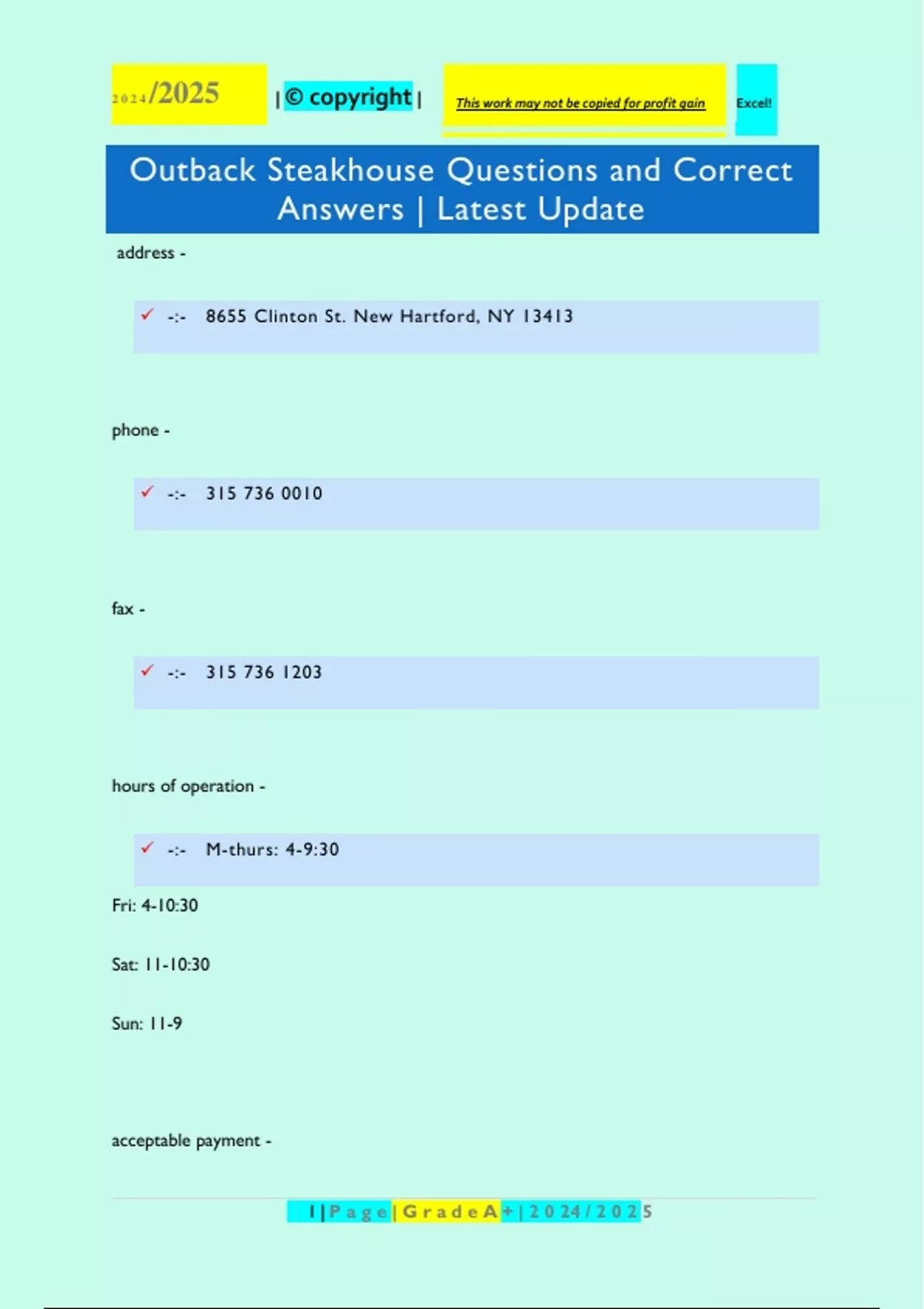 2024/2025 | © copyright | This work may not be copied for profit gain Excel!

Outback Steakhouse Questions and Correct Answers | Latest Update

address -

✓ -:- 8655 Clinton St. New Hartford, NY 13413

phone -

✓ -:- 315 736 0010

fax -

✓ -:- 315 736 1203

hours of operation -

✓ -:- M-thurs: 4-9:30

Fri: 4-10:30

Sat: 11-10:30

Sun: 11-9

acceptable payment -

1 | Page | Grade A+ | 2024/2025